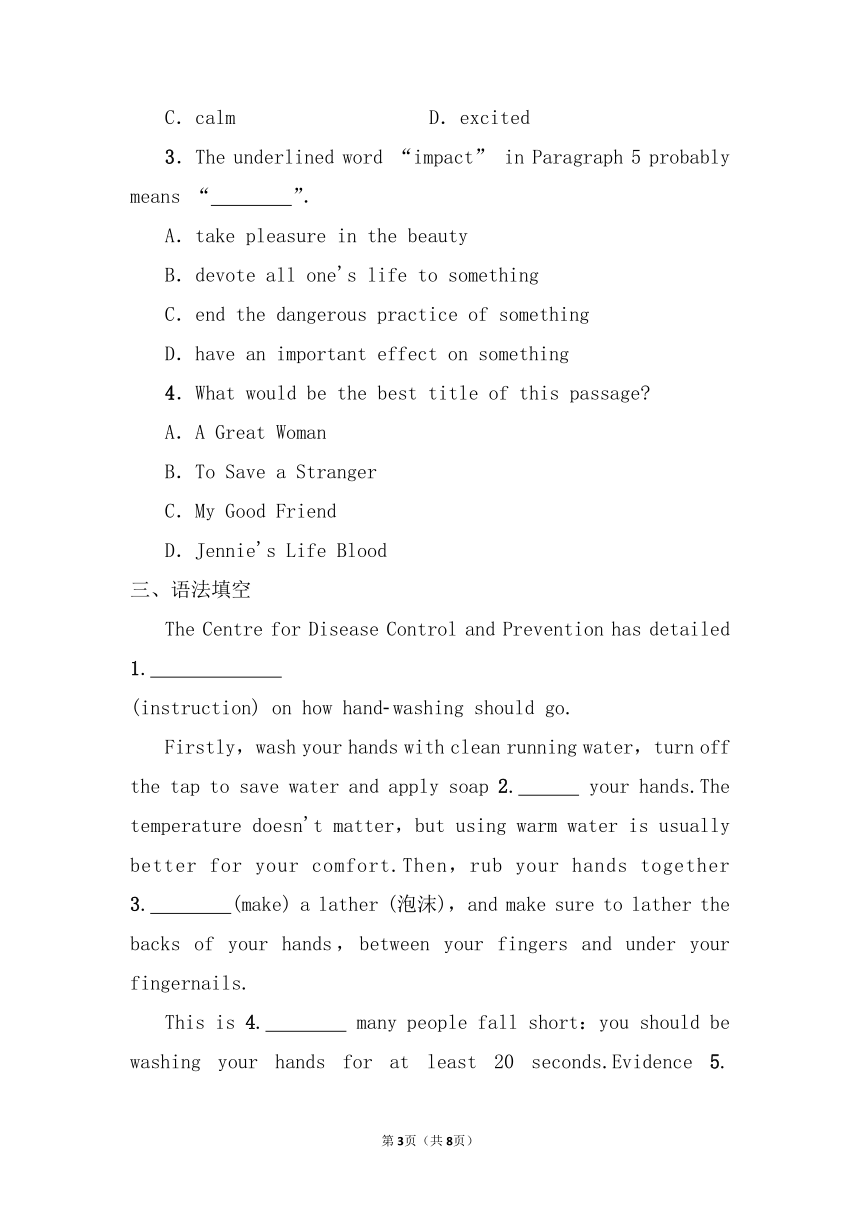 C. calm D. excited

3. The underlined word “impact” in Paragraph 5 probably means “________”.

A. take pleasure in the beauty

B. devote all one's life to something

C. end the dangerous practice of something

D. have an important effect on something

4. What would be the best title of this passage?

A. A Great Woman

B. To Save a Stranger

C. My Good Friend

D. Jennie's Life Blood

三、语法填空

The Centre for Disease Control and Prevention has detailed 1.____________ (instruction) on how hand-washing should go.

Firstly, wash your hands with clean running water, turn off the tap to save water and apply soap 2.______ your hands. The temperature doesn't matter, but using warm water is usually better for your comfort. Then, rub your hands together 3.________(make) a lather (泡沫), and make sure to lather the backs of your hands, between your fingers and under your fingernails.

This is 4.________ many people fall short: you should be washing your hands for at least 20 seconds. Evidence 5.

第3页（共8页）